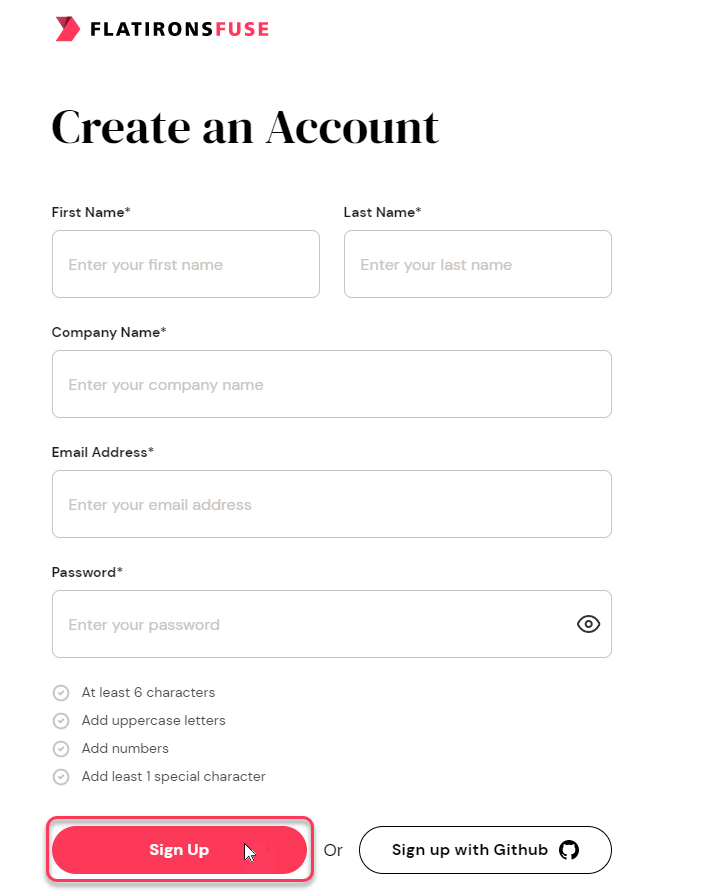 FLATIRONSFUSE

Create an Account

First Name*

Enter your first name

Last Name*

Enter your last name

Company Name*

Enter your company name

Email Address*

Enter your email address

Password*

Enter your password

At least 6 characters

Add uppercase letters

Add numbers

Add least 1 special character

Sign Up

Or

Sign up with Github